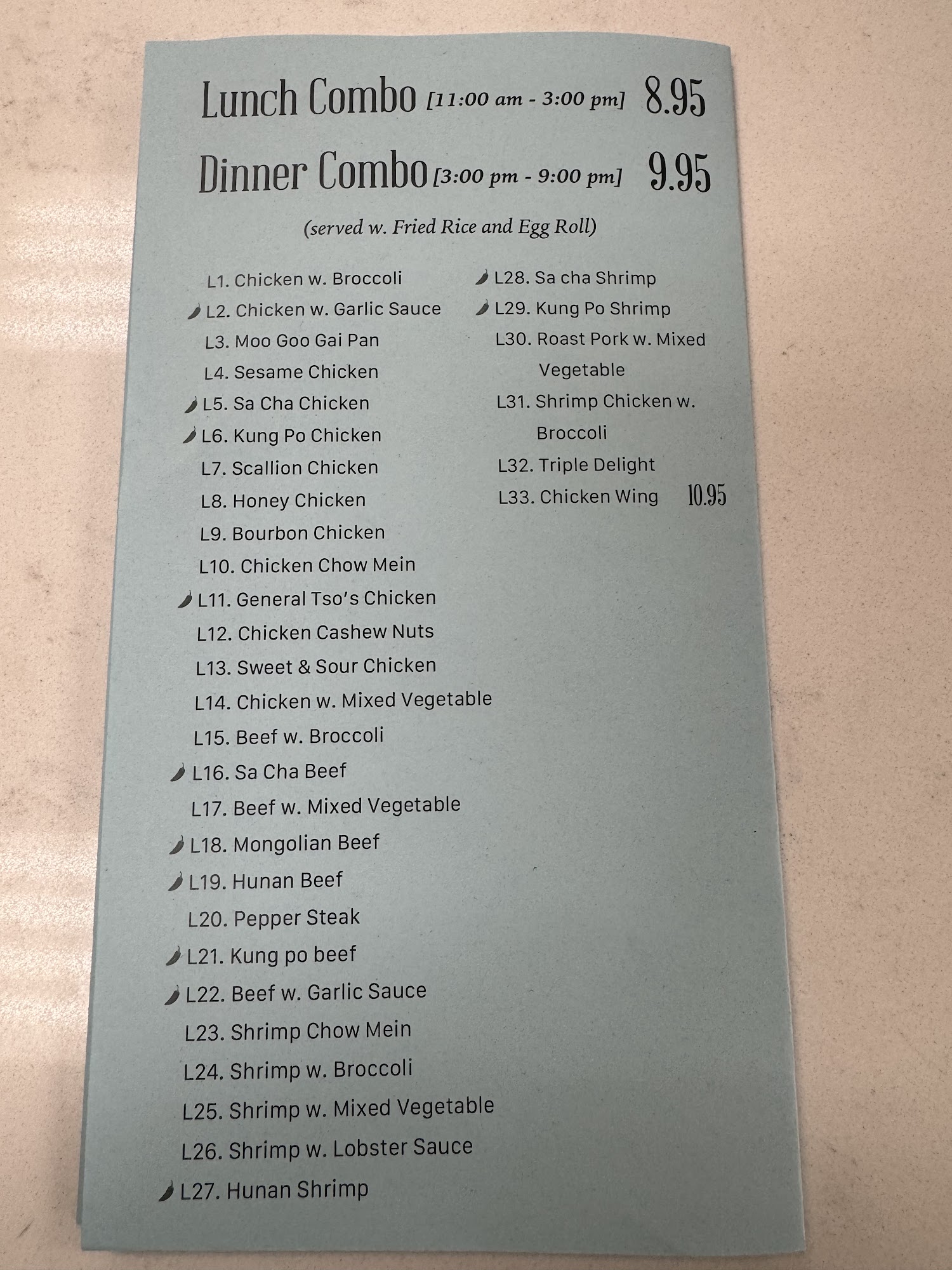 Lunch Combo [11:00 am - 3:00 pm] 8.95

Dinner Combo [3:00 pm - 9:00 pm] 9.95

(served w. Fried Rice and Egg Roll)

L1. Chicken w. Broccoli
L2. Chicken w. Garlic Sauce
L3. Moo Goo Gai Pan
L4. Sesame Chicken
L5. Sa Cha Chicken
L6. Kung Po Chicken
L7. Scallion Chicken
L8. Honey Chicken
L9. Bourbon Chicken
L10. Chicken Chow Mein
L11. General Tso's Chicken
L12. Chicken Cashew Nuts
L13. Sweet & Sour Chicken
L14. Chicken w. Mixed Vegetable
L15. Beef w. Broccoli
L16. Sa Cha Beef
L17. Beef w. Mixed Vegetable
L18. Mongolian Beef
L19. Hunan Beef
L20. Pepper Steak
L21. Kung po beef
L22. Beef w. Garlic Sauce
L23. Shrimp Chow Mein
L24. Shrimp w. Broccoli
L25. Shrimp w. Mixed Vegetable
L26. Shrimp w. Lobster Sauce
L27. Hunan Shrimp

L28. Sa cha Shrimp
L29. Kung Po Shrimp
L30. Roast Pork w. Mixed Vegetable
L31. Shrimp Chicken w. Broccoli
L32. Triple Delight
L33. Chicken Wing 10.95